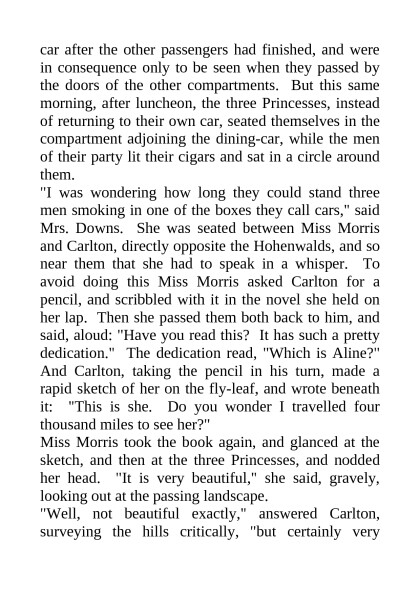 car after the other passengers had finished, and were in consequence only to be seen when they passed by the doors of the other compartments. But this same morning, after luncheon, the three Princesses, instead of returning to their own car, seated themselves in the compartment adjoining the dining-car, while the men of their party lit their cigars and sat in a circle around them.

"I was wondering how long they could stand three men smoking in one of the boxes they call cars," said Mrs. Downs. She was seated between Miss Morris and Carlton, directly opposite the Hohenwalds, and so near them that she had to speak in a whisper. To avoid doing this Miss Morris asked Carlton for a pencil, and scribbled with it in the novel she held on her lap. Then she passed them both back to him, and said, aloud: "Have you read this? It has such a pretty dedication." The dedication read, "Which is Aline?" And Carlton, taking the pencil in his turn, made a rapid sketch of her on the fly-leaf, and wrote beneath it: "This is she. Do you wonder I travelled four thousand miles to see her?"

Miss Morris took the book again, and glanced at the sketch, and then at the three Princesses, and nodded her head. "It is very beautiful," she said, gravely, looking out at the passing landscape.

"Well, not beautiful exactly," answered Carlton, surveying the hills critically, "but certainly very